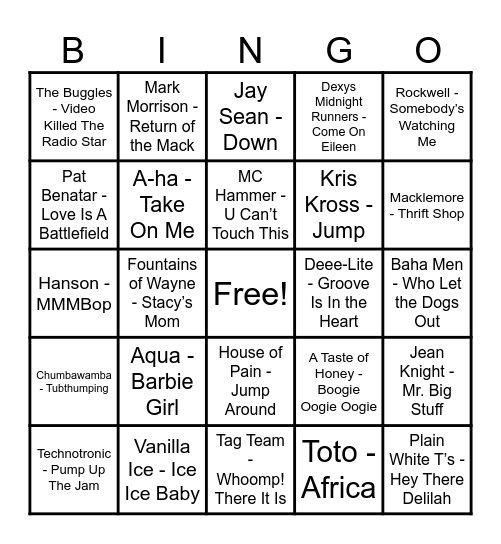 | B | I | N | G | O |
|---|---|---|---|---|
| The Buggles - Video Killed The Radio Star | Mark Morrison - Return of the Mack | Jay Sean - Down | Dexys Midnight Runners - Come On Eileen | Rockwell - Somebody's Watching Me |
| Pat Benatar - Love Is A Battlefield | A-ha - Take On Me | MC Hammer - U Can't Touch This | Kris Kross - Jump | Macklemore - Thrift Shop |
| Hanson - MMMBop | Fountains of Wayne - Stacy's Mom | Free! | Deee-Lite - Groove Is In the Heart | Baha Men - Who Let the Dogs Out |
| Chumbawamba - Tubthumping | Aqua - Barbie Girl | House of Pain - Jump Around | A Taste of Honey - Boogie Oogie Oogie | Jean Knight - Mr. Big Stuff |
| Technotronic - Pump Up The Jam | Vanilla Ice - Ice Ice Baby | Tag Team - Whoomp! There It Is | Toto - Africa | Plain White T's - Hey There Delilah |